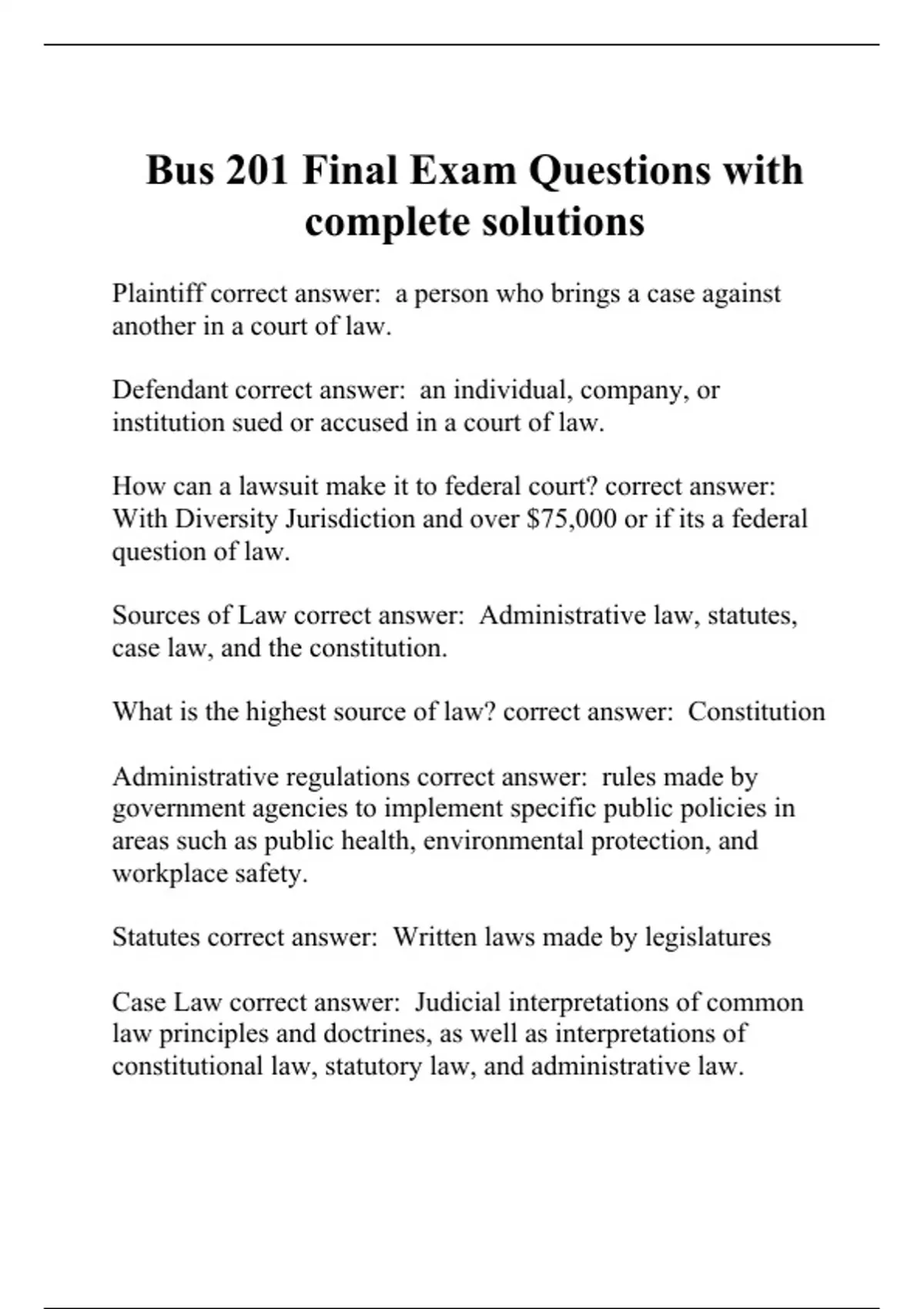 Bus 201 Final Exam Questions with complete solutions

Plaintiff correct answer:  a person who brings a case against another in a court of law.

Defendant correct answer:  an individual, company, or institution sued or accused in a court of law.

How can a lawsuit make it to federal court? correct answer: With Diversity Jurisdiction and over \$75,000 or if its a federal question of law.

Sources of Law correct answer:  Administrative law, statutes, case law, and the constitution.

What is the highest source of law? correct answer:  Constitution

Administrative regulations correct answer:  rules made by government agencies to implement specific public policies in areas such as public health, environmental protection, and workplace safety.

Statutes correct answer:  Written laws made by legislatures

Case Law correct answer:  Judicial interpretations of common law principles and doctrines, as well as interpretations of constitutional law, statutory law, and administrative law.